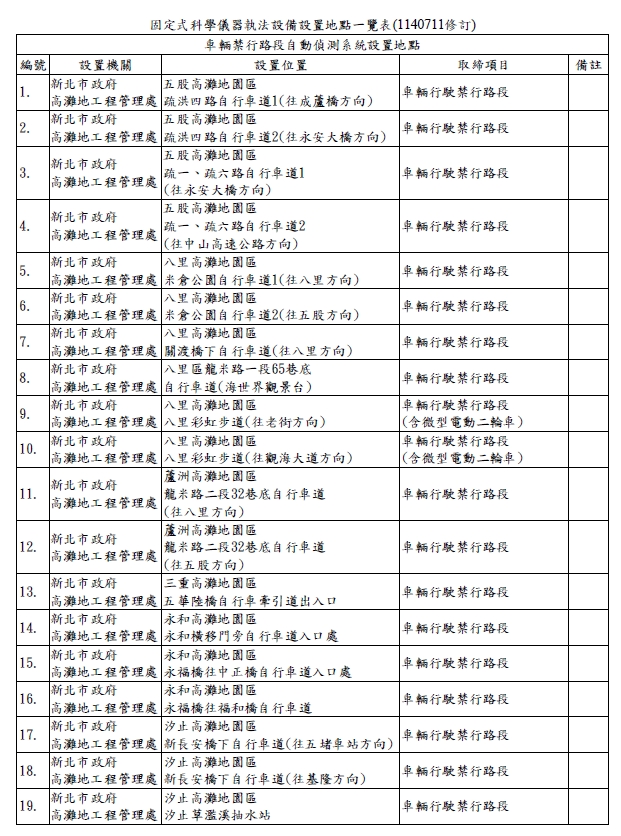 固定式科學儀器執法設備設置地點一覽表(1140711修訂)

車輛禁行路段自動偵測系統設置地點

| 編號 | 設置機關 | 設置位置 | 取締項目 | 備註 |
|---|---|---|---|---|
| 1. | 新北市政府 高灘地工程管理處 | 五股高灘地園區 疏洪四路自行車道1(往成蘆橋方向) | 車輛行駛禁行路段 | |
| 2. | 新北市政府 高灘地工程管理處 | 五股高灘地園區 疏洪四路自行車道2(往永安大橋方向) | 車輛行駛禁行路段 | |
| 3. | 新北市政府 高灘地工程管理處 | 五股高灘地園區 疏一、疏六路自行車道1 (往永安大橋方向) | 車輛行駛禁行路段 | |
| 4. | 新北市政府 高灘地工程管理處 | 五股高灘地園區 疏一、疏六路自行車道2 (往中山高速公路方向) | 車輛行駛禁行路段 | |
| 5. | 新北市政府 高灘地工程管理處 | 八里高灘地園區 米倉公園自行車道1(往八里方向) | 車輛行駛禁行路段 | |
| 6. | 新北市政府 高灘地工程管理處 | 八里高灘地園區 米倉公園自行車道2(往五股方向) | 車輛行駛禁行路段 | |
| 7. | 新北市政府 高灘地工程管理處 | 八里高灘地園區 關渡橋下自行車道(往八里方向) | 車輛行駛禁行路段 | |
| 8. | 新北市政府 高灘地工程管理處 | 八里區龍米路一段65巷底 自行車道(海世界觀景台) | 車輛行駛禁行路段 | |
| 9. | 新北市政府 高灘地工程管理處 | 八里高灘地園區 八里彩虹步道(往老街方向) | 車輛行駛禁行路段 (含微型電動二輪車) | |
| 10. | 新北市政府 高灘地工程管理處 | 八里高灘地園區 八里彩虹步道(往觀海大道方向) | 車輛行駛禁行路段 (含微型電動二輪車) | |
| 11. | 新北市政府 高灘地工程管理處 | 蘆洲高灘地園區 龍米路二段32巷底自行車道 (往八里方向) | 車輛行駛禁行路段 | |
| 12. | 新北市政府 高灘地工程管理處 | 蘆洲高灘地園區 龍米路二段32巷底自行車道 (往五股方向) | 車輛行駛禁行路段 | |
| 13. | 新北市政府 高灘地工程管理處 | 三重高灘地園區 五華陸橋自行車牽引道出入口 | 車輛行駛禁行路段 | |
| 14. | 新北市政府 高灘地工程管理處 | 永和高灘地園區 永和橫移門旁自行車道入口處 | 車輛行駛禁行路段 | |
| 15. | 新北市政府 高灘地工程管理處 | 永和高灘地園區 永福橋往中正橋自行車道入口處 | 車輛行駛禁行路段 | |
| 16. | 新北市政府 高灘地工程管理處 | 永和高灘地園區 永福橋往福和橋自行車道 | 車輛行駛禁行路段 | |
| 17. | 新北市政府 高灘地工程管理處 | 汐止高灘地園區 新長安橋下自行車道(往五堵車站方向) | 車輛行駛禁行路段 | |
| 18. | 新北市政府 高灘地工程管理處 | 汐止高灘地園區 新長安橋下自行車道(往基隆方向) | 車輛行駛禁行路段 | |
| 19. | 新北市政府 高灘地工程管理處 | 汐止高灘地園區 汐止草濫溪抽水站 | 車輛行駛禁行路段 | |